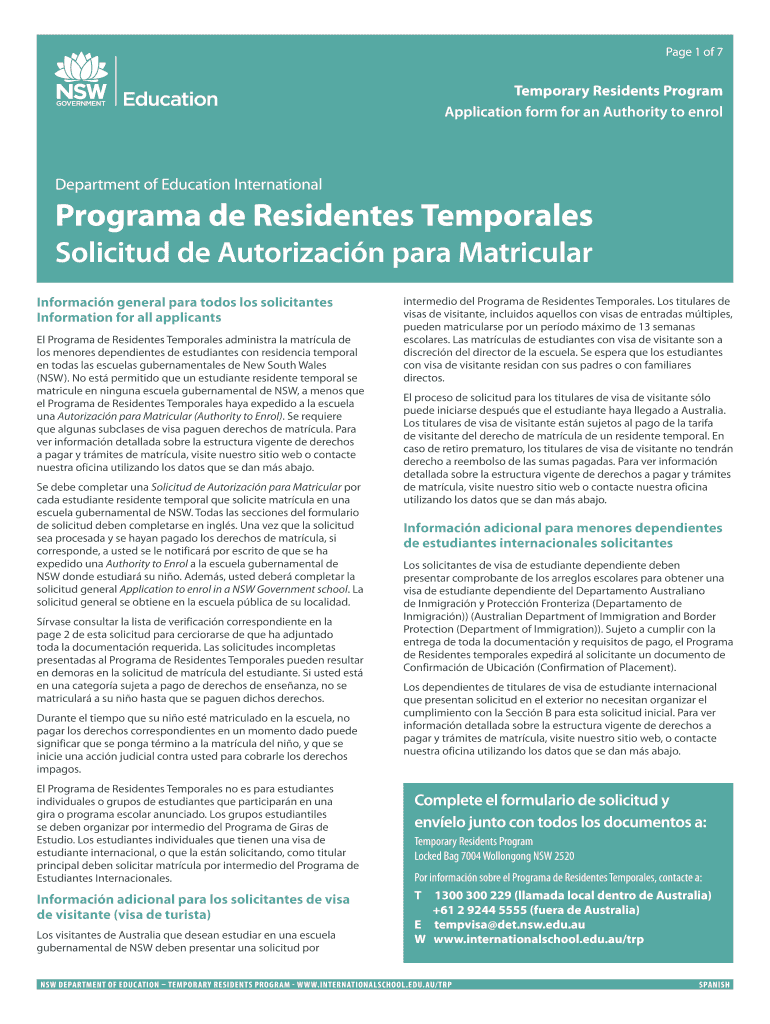 Page 1 of 7

NSW GOVERNMENT Education

Temporary Residents Program
Application form for an Authority to enrol

Department of Education International

Programa de Residentes Temporales

Solicitud de Autorización para Matricular

Información general para todos los solicitantes
Information for all applicants

El Programa de Residentes Temporales administra la matrícula de los menores dependientes de estudiantes con residencia temporal en todas las escuelas gubernamentales de New South Wales (NSW). No está permitido que un estudiante residente temporal se matricule en ninguna escuela gubernamental de NSW, a menos que el Programa de Residentes Temporales haya expedido a la escuela una Autorización para Matricular (Authority to Enrol). Se requiere que algunas subclases de visa paguen derechos de matrícula. Para ver información detallada sobre la estructura vigente de derechos a pagar y trámites de matrícula, visite nuestro sitio web o contacte nuestra oficina utilizando los datos que se dan más abajo.

Se debe completar una Solicitud de Autorización para Matricular por cada estudiante residente temporal que solicite matrícula en una escuela gubernamental de NSW. Todas las secciones del formulario de solicitud deben completarse en inglés. Una vez que la solicitud sea procesada y se hayan pagado los derechos de matrícula, si corresponde, a usted se le notificará por escrito de que se ha expedido una Authority to Enrol a la escuela gubernamental de NSW donde estudiará su niño. Además, usted deberá completar la solicitud general Application to enrol in a NSW Government school. La solicitud general se obtiene en la escuela pública de su localidad.

Sírvase consultar la lista de verificación correspondiente en la page 2 de esta solicitud para cerciorarse de que ha adjuntado toda la documentación requerida. Las solicitudes incompletas presentadas al Programa de Residentes Temporales pueden resultar en demoras en la solicitud de matrícula del estudiante. Si usted está en una categoría sujeta a pago de derechos de enseñanza, no se matriculará a su niño hasta que se paguen dichos derechos.

Durante el tiempo que su niño esté matriculado en la escuela, no pagar los derechos correspondientes en un momento dado puede significar que se ponga término a la matrícula del niño, y que se inicie una acción judicial contra usted para cobrarle los derechos impagos.

El Programa de Residentes Temporales no es para estudiantes individuales o grupos de estudiantes que participarán en una gira o programa escolar anunciado. Los grupos estudiantiles se deben organizar por intermedio del Programa de Giras de Estudio. Los estudiantes individuales que tienen una visa de estudiante internacional, o que la están solicitando, como titular principal deben solicitar matrícula por intermedio del Programa de Estudiantes Internacionales.

Información adicional para los solicitantes de visa de visitante (visa de turista)

Los visitantes de Australia que desean estudiar en una escuela gubernamental de NSW deben presentar una solicitud por intermedio del Programa de Residentes Temporales. Los titulares de visas de visitante, incluidos aquellos con visas de entradas múltiples, pueden matricularse por un período máximo de 13 semanas escolares. Las matrículas de estudiantes con visa de visitante son a discreción del director de la escuela. Se espera que los estudiantes con visa de visitante residan con sus padres o con familiares directos.

El proceso de solicitud para los titulares de visa de visitante sólo puede iniciarse después que el estudiante haya llegado a Australia. Los titulares de visa de visitante están sujetos al pago de la tarifa de visitante del derecho de matrícula de un residente temporal. En caso de retiro prematuro, los titulares de visa de visitante no tendrán derecho a reembolso de las sumas pagadas. Para ver información detallada sobre la estructura vigente de derechos a pagar y trámites de matrícula, visite nuestro sitio web o contacte nuestra oficina utilizando los datos que se dan más abajo.

Información adicional para menores dependientes de estudiantes internacionales solicitantes

Los solicitantes de visa de estudiante dependiente deben presentar comprobante de los arreglos escolares para obtener una visa de estudiante dependiente del Departamento Australiano de Inmigración y Protección Fronteriza (Departamento de Inmigración)) (Australian Department of Immigration and Border Protection (Department of Immigration)). Sujeto a cumplir con la entrega de toda la documentación y requisitos de pago, el Programa de Residentes temporales expedirá al solicitante un documento de Confirmación de Ubicación (Confirmation of Placement).

Los dependientes de titulares de visa de estudiante internacional que presentan solicitud en el exterior no necesitan organizar el cumplimiento con la Sección B para esta solicitud inicial. Para ver información detallada sobre la estructura vigente de derechos a pagar y trámites de matrícula, visite nuestro sitio web, o contacte nuestra oficina utilizando los datos que se dan más abajo.

Complete el formulario de solicitud y envíelo junto con todos los documentos a:

Temporary Residents Program
Locked Bag 7004 Wollongong NSW 2520

Por información sobre el Programa de Residentes Temporales, contacte a:

T 1300 300 229 (llamada local dentro de Australia)
+61 2 9244 5555 (fuera de Australia)
E tempvisa@det.nsw.edu.au
W www.internationalschool.edu.au/trp

NSW DEPARTMENT OF EDUCATION – TEMPORARY RESIDENTS PROGRAM - WWW.INTERNATIONALSCHOOL.EDU.AU/TRP

SPANISH